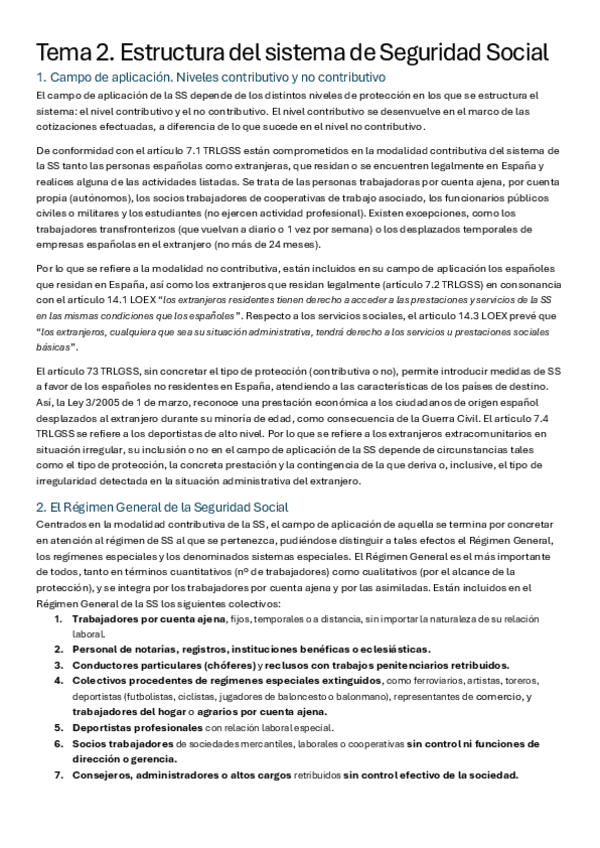 Tema 2. Estructura del sistema de Seguridad Social

1. Campo de aplicación. Niveles contributivo y no contributivo

El campo de aplicación de la SS depende de los distintos niveles de protección en los que se estructura el sistema: el nivel contributivo y el no contributivo. El nivel contributivo se desenvuelve en el marco de las cotizaciones efectuadas, a diferencia de lo que sucede en el nivel no contributivo.

De conformidad con el artículo 7.1 TRLGSS están comprometidos en la modalidad contributiva del sistema de la SS tanto las personas españolas como extranjeras, que residan o se encuentren legalmente en España y realices alguna de las actividades listadas. Se trata de las personas trabajadoras por cuenta ajena, por cuenta propia (autónomos), los socios trabajadores de cooperativas de trabajo asociado, los funcionarios públicos civiles o militares y los estudiantes (no ejercen actividad profesional). Existen excepciones, como los trabajadores transfronterizos (que vuelvan a diario o 1 vez por semana) o los desplazados temporales de empresas españolas en el extranjero (no más de 24 meses).

Por lo que se refiere a la modalidad no contributiva, están incluidos en su campo de aplicación los españoles que residan en España, así como los extranjeros que residan legalmente (artículo 7.2 TRLGSS) en consonancia con el artículo 14.1 LOEX "los extranjeros residentes tienen derecho a acceder a las prestaciones y servicios de la SS en las mismas condiciones que los españoles". Respecto a los servicios sociales, el artículo 14.3 LOEX prevé que "los extranjeros, cualquiera que sea su situación administrativa, tendrá derecho a los servicios u prestaciones sociales básicas".

El artículo 73 TRLGSS, sin concretar el tipo de protección (contributiva o no), permite introducir medidas de SS a favor de los españoles no residentes en España, atendiendo a las características de los países de destino. Así, la Ley 3/2005 de 1 de marzo, reconoce una prestación económica a los ciudadanos de origen español desplazados al extranjero durante su minoría de edad, como consecuencia de la Guerra Civil. El artículo 7.4 TRLGSS se refiere a los deportistas de alto nivel. Por lo que se refiere a los extranjeros extracomunitarios en situación irregular, su inclusión o no en el campo de aplicación de la SS depende de circunstancias tales como el tipo de protección, la concreta prestación y la contingencia de la que deriva o, inclusive, el tipo de irregularidad detectada en la situación administrativa del extranjero.

2. El Régimen General de la Seguridad Social

Centrados en la modalidad contributiva de la SS, el campo de aplicación de aquella se termina por concretar en atención al régimen de SS al que se pertenezca, pudiéndose distinguir a tales efectos el Régimen General, los regímenes especiales y los denominados sistemas especiales. El Régimen General es el más importante de todos, tanto en términos cuantitativos (nº de trabajadores) como cualitativos (por el alcance de la protección), y se integra por los trabajadores por cuenta ajena y por las asimiladas. Están incluidos en el Régimen General de la SS los siguientes colectivos:

1. Trabajadores por cuenta ajena, fijos, temporales o a distancia, sin importar la naturaleza de su relación laboral.
2. Personal de notarías, registros, instituciones benéficas o eclesiásticas.
3. Conductores particulares (chóferes) y reclusos con trabajos penitenciarios retribuidos.
4. Colectivos procedentes de regímenes especiales extinguidos, como ferroviarios, artistas, toreros, deportistas (futbolistas, ciclistas, jugadores de baloncesto o balonmano), representantes de comercio, y trabajadores del hogar o agrarios por cuenta ajena.
5. Deportistas profesionales con relación laboral especial.
6. Socios trabajadores de sociedades mercantiles, laborales o cooperativas sin control ni funciones de dirección o gerencia.
7. Consejeros, administradores o altos cargos retribuidos sin control efectivo de la sociedad.